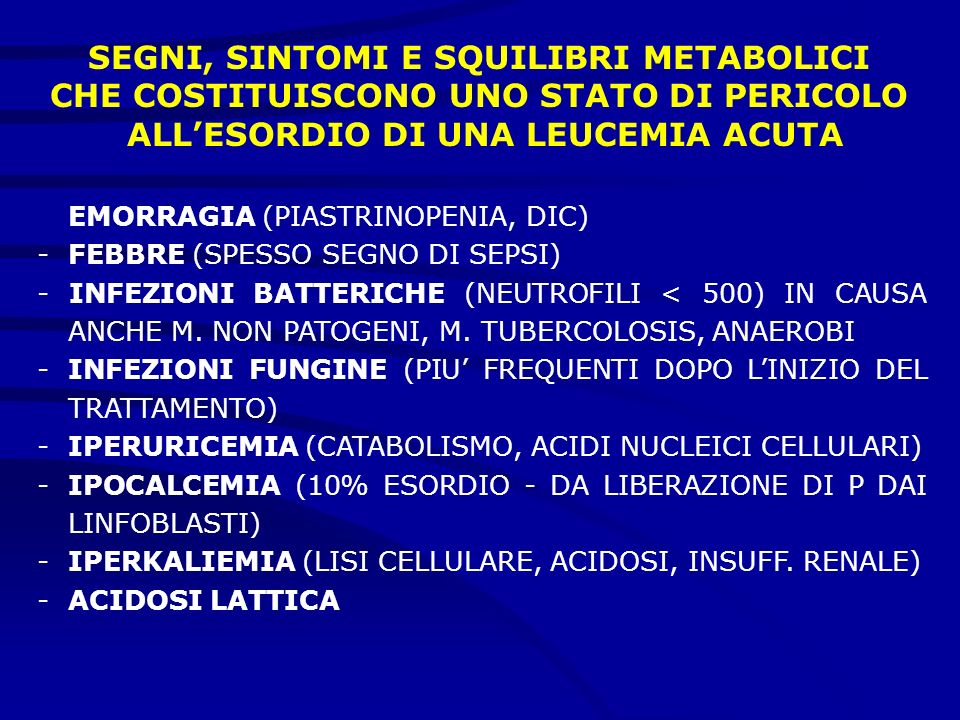 SEGNI, SINTOMI E SQUILIBRI METABOLICI CHE COSTITUISCONO UNO STATO DI PERICOLO ALL'ESORDIO DI UNA LEUCEMIA ACUTA

EMORRAGIA (PIASTRINOPENIA, DIC)
- FEBBRE (SPESSO SEGNO DI SEPSI)
- INFEZIONI BATTERICHE (NEUTROFILI < 500) IN CAUSA ANCHE M. NON PATOGENI, M. TUBERCOLOSIS, ANAEROBI
- INFEZIONI FUNGINE (PIU' FREQUENTI DOPO L'INIZIO DEL TRATTAMENTO)
- IPERURICEMIA (CATABOLISMO, ACIDI NUCLEICI CELLULARI)
- IPOCALCEMIA (10% ESORDIO - DA LIBERAZIONE DI P DAI LINFOBLASTI)
- IPERKALIEMIA (LISI CELLULARE, ACIDOSI, INSUFF. RENALE)
- ACIDOSI LATTICA